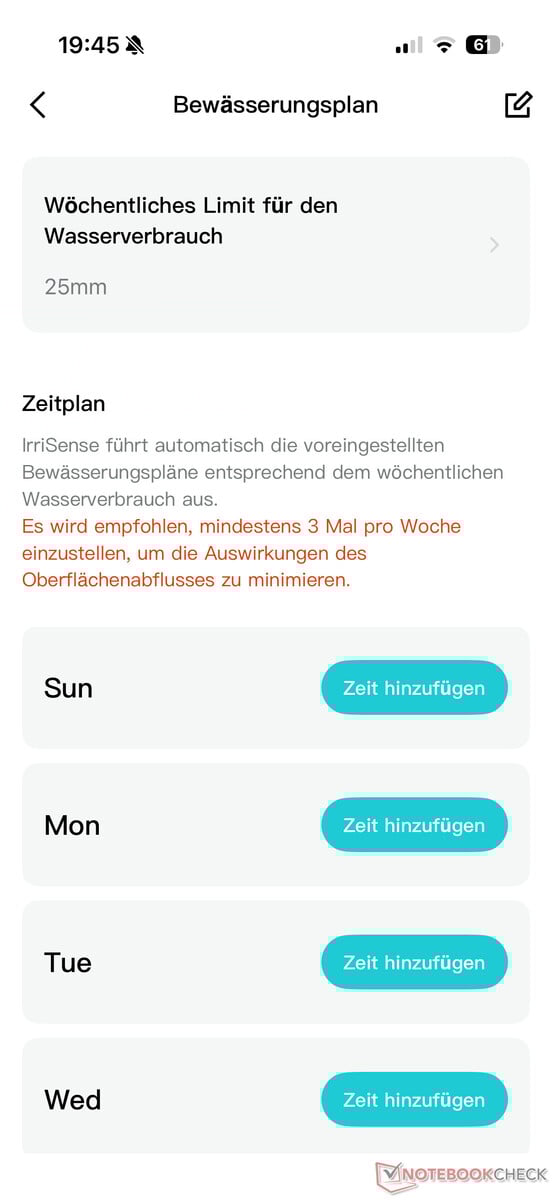 19:45 61

Bewässerungsplan

Wöchentliches Limit für den Wasserverbrauch

25mm

Zeitplan

IrriSense führt automatisch die voreingestellten Bewässerungspläne entsprechend dem wöchentlichen Wasserverbrauch aus.
Es wird empfohlen, mindestens 3 Mal pro Woche einzustellen, um die Auswirkungen des Oberflächenabflusses zu minimieren.

Sun
Zeit hinzufügen

Mon
Zeit hinzufügen

Tue
Zeit hinzufügen

Wed
Zeit hinzufügen

NOTEBOOKCHECK